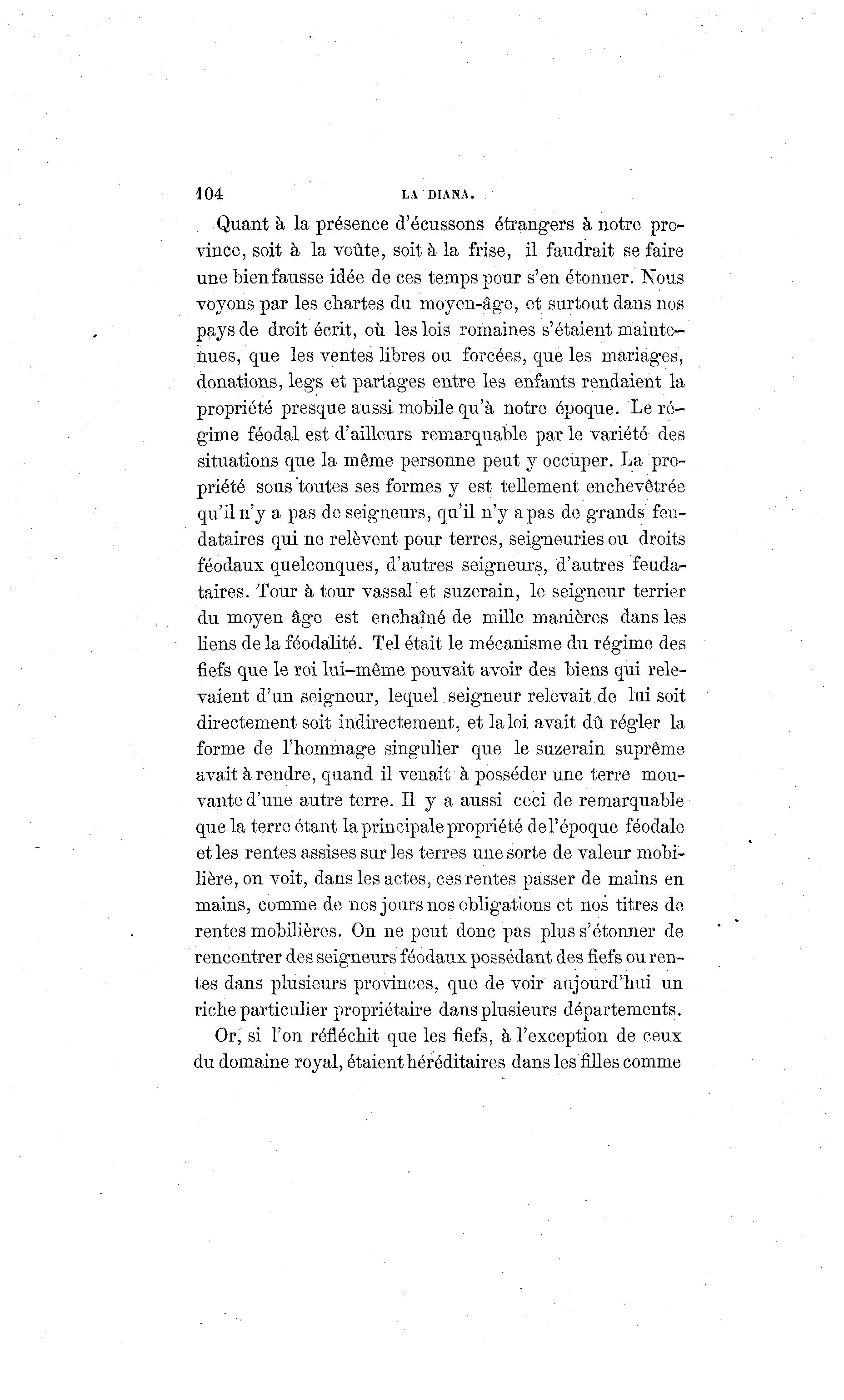 104 LA DIANA.

Quant à la présence d'écussons étrangers à notre province, soit à la voûte, soit à la frise, il faudrait se faire une bien fausse idée de ces temps pour s'en étonner. Nous voyons par les chartes du moyen-âge, et surtout dans nos pays de droit écrit, où les lois romaines s'étaient maintenues, que les ventes libres ou forcées, que les mariages, donations, legs et partages entre les enfants rendaient la propriété presque aussi mobile qu'à notre époque. Le régime féodal est d'ailleurs remarquable par le variété des situations que la même personne peut y occuper. La propriété sous toutes ses formes y est tellement enchevêtrée qu'il n'y a pas de seigneurs, qu'il n'y a pas de grands feudataires qui ne relèvent pour terres, seigneuries ou droits féodaux quelconques, d'autres seigneurs, d'autres feudataires. Tour à tour vassal et suzerain, le seigneur terrier du moyen âge est enchaîné de mille manières dans les liens de la féodalité. Tel était le mécanisme du régime des fiefs que le roi lui-même pouvait avoir des biens qui relevaient d'un seigneur, lequel seigneur relevait de lui soit directement soit indirectement, et la loi avait dû régler la forme de l'hommage singulier que le suzerain suprême avait à rendre, quand il venait à posséder une terre mouvante d'une autre terre. Il y a aussi ceci de remarquable que la terre étant la principale propriété de l'époque féodale et les rentes assises sur les terres une sorte de valeur mobilière, on voit, dans les actes, ces rentes passer de mains en mains, comme de nos jours nos obligations et nos titres de rentes mobilières. On ne peut donc pas plus s'étonner de rencontrer des seigneurs féodaux possédant des fiefs ou rentes dans plusieurs provinces, que de voir aujourd'hui un riche particulier propriétaire dans plusieurs départements.

Or, si l'on réfléchit que les fiefs, à l'exception de ceux du domaine royal, étaient héréditaires dans les filles comme